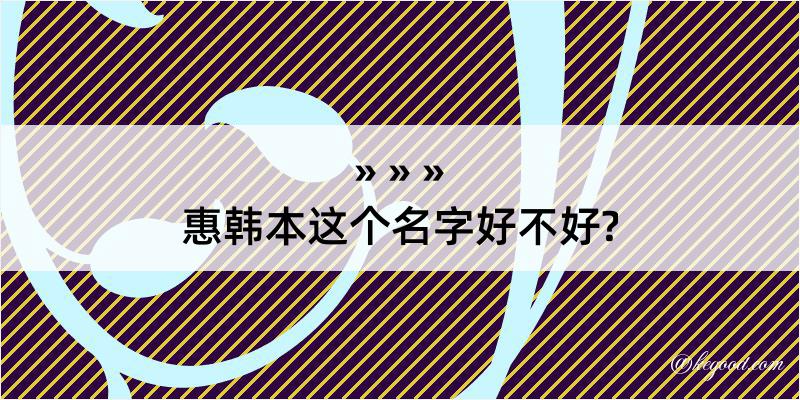 » » »
惠韩本这个名字好不好?

Dkegood.com